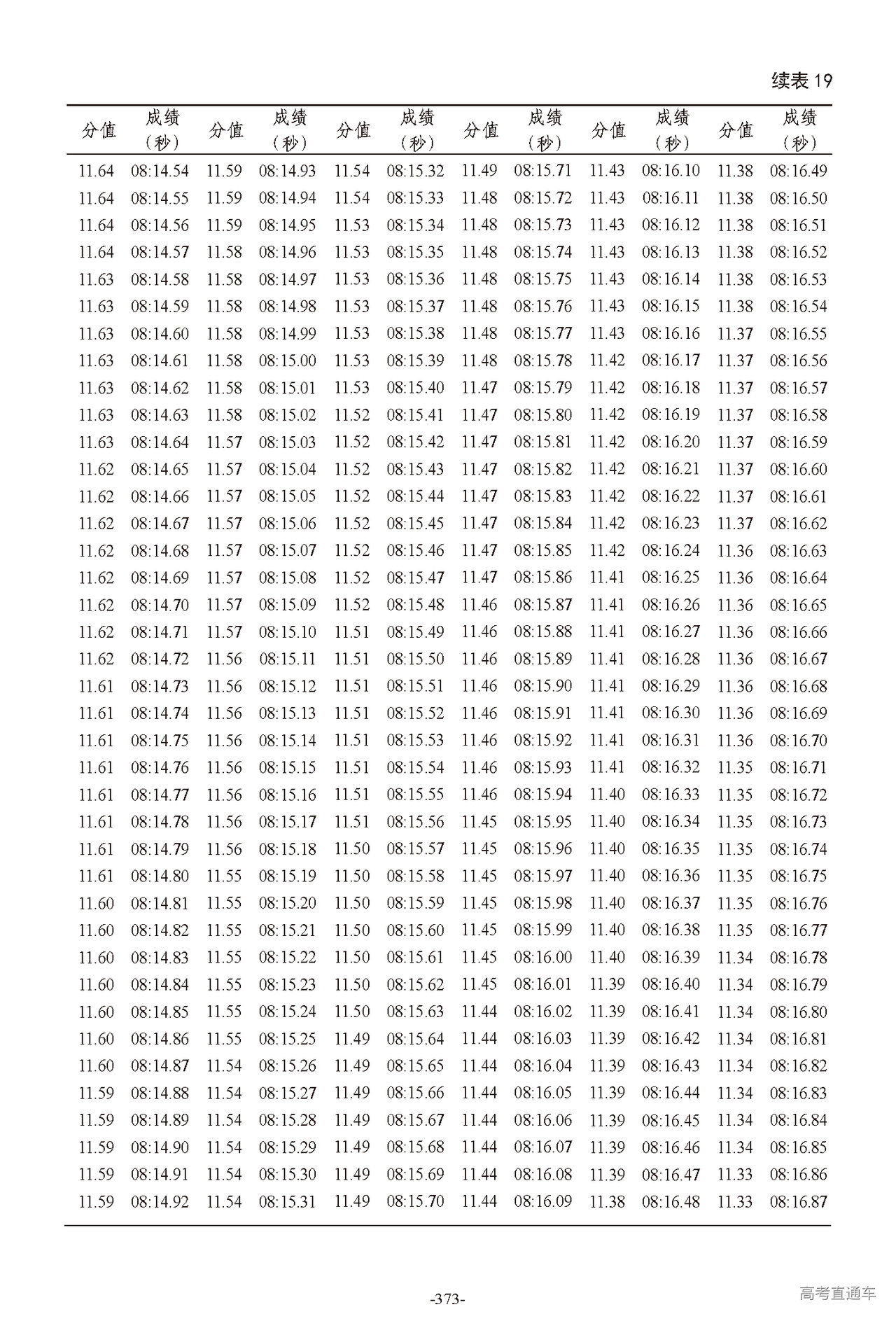 续表 19

| 分值 | 成绩（秒） | 分值 | 成绩（秒） | 分值 | 成绩（秒） | 分值 | 成绩（秒） | 分值 | 成绩（秒） | 分值 | 成绩（秒） |
|---|---|---|---|---|---|---|---|---|---|---|---|
| 11.64 | 08:14.54 | 11.59 | 08:14.93 | 11.54 | 08:15.32 | 11.49 | 08:15.71 | 11.43 | 08:16.10 | 11.38 | 08:16.49 |
| 11.64 | 08:14.55 | 11.59 | 08:14.94 | 11.54 | 08:15.33 | 11.48 | 08:15.72 | 11.43 | 08:16.11 | 11.38 | 08:16.50 |
| 11.64 | 08:14.56 | 11.59 | 08:14.95 | 11.53 | 08:15.34 | 11.48 | 08:15.73 | 11.43 | 08:16.12 | 11.38 | 08:16.51 |
| 11.64 | 08:14.57 | 11.58 | 08:14.96 | 11.53 | 08:15.35 | 11.48 | 08:15.74 | 11.43 | 08:16.13 | 11.38 | 08:16.52 |
| 11.63 | 08:14.58 | 11.58 | 08:14.97 | 11.53 | 08:15.36 | 11.48 | 08:15.75 | 11.43 | 08:16.14 | 11.38 | 08:16.53 |
| 11.63 | 08:14.59 | 11.58 | 08:14.98 | 11.53 | 08:15.37 | 11.48 | 08:15.76 | 11.43 | 08:16.15 | 11.38 | 08:16.54 |
| 11.63 | 08:14.60 | 11.58 | 08:14.99 | 11.53 | 08:15.38 | 11.48 | 08:15.77 | 11.43 | 08:16.16 | 11.37 | 08:16.55 |
| 11.63 | 08:14.61 | 11.58 | 08:15.00 | 11.53 | 08:15.39 | 11.48 | 08:15.78 | 11.42 | 08:16.17 | 11.37 | 08:16.56 |
| 11.63 | 08:14.62 | 11.58 | 08:15.01 | 11.53 | 08:15.40 | 11.47 | 08:15.79 | 11.42 | 08:16.18 | 11.37 | 08:16.57 |
| 11.63 | 08:14.63 | 11.58 | 08:15.02 | 11.52 | 08:15.41 | 11.47 | 08:15.80 | 11.42 | 08:16.19 | 11.37 | 08:16.58 |
| 11.63 | 08:14.64 | 11.57 | 08:15.03 | 11.52 | 08:15.42 | 11.47 | 08:15.81 | 11.42 | 08:16.20 | 11.37 | 08:16.59 |
| 11.62 | 08:14.65 | 11.57 | 08:15.04 | 11.52 | 08:15.43 | 11.47 | 08:15.82 | 11.42 | 08:16.21 | 11.37 | 08:16.60 |
| 11.62 | 08:14.66 | 11.57 | 08:15.05 | 11.52 | 08:15.44 | 11.47 | 08:15.83 | 11.42 | 08:16.22 | 11.37 | 08:16.61 |
| 11.62 | 08:14.67 | 11.57 | 08:15.06 | 11.52 | 08:15.45 | 11.47 | 08:15.84 | 11.42 | 08:16.23 | 11.37 | 08:16.62 |
| 11.62 | 08:14.68 | 11.57 | 08:15.07 | 11.52 | 08:15.46 | 11.47 | 08:15.85 | 11.42 | 08:16.24 | 11.36 | 08:16.63 |
| 11.62 | 08:14.69 | 11.57 | 08:15.08 | 11.52 | 08:15.47 | 11.47 | 08:15.86 | 11.41 | 08:16.25 | 11.36 | 08:16.64 |
| 11.62 | 08:14.70 | 11.57 | 08:15.09 | 11.52 | 08:15.48 | 11.46 | 08:15.87 | 11.41 | 08:16.26 | 11.36 | 08:16.65 |
| 11.62 | 08:14.71 | 11.57 | 08:15.10 | 11.51 | 08:15.49 | 11.46 | 08:15.88 | 11.41 | 08:16.27 | 11.36 | 08:16.66 |
| 11.62 | 08:14.72 | 11.56 | 08:15.11 | 11.51 | 08:15.50 | 11.46 | 08:15.89 | 11.41 | 08:16.28 | 11.36 | 08:16.67 |
| 11.61 | 08:14.73 | 11.56 | 08:15.12 | 11.51 | 08:15.51 | 11.46 | 08:15.90 | 11.41 | 08:16.29 | 11.36 | 08:16.68 |
| 11.61 | 08:14.74 | 11.56 | 08:15.13 | 11.51 | 08:15.52 | 11.46 | 08:15.91 | 11.41 | 08:16.30 | 11.36 | 08:16.69 |
| 11.61 | 08:14.75 | 11.56 | 08:15.14 | 11.51 | 08:15.53 | 11.46 | 08:15.92 | 11.41 | 08:16.31 | 11.36 | 08:16.70 |
| 11.61 | 08:14.76 | 11.56 | 08:15.15 | 11.51 | 08:15.54 | 11.46 | 08:15.93 | 11.41 | 08:16.32 | 11.35 | 08:16.71 |
| 11.61 | 08:14.77 | 11.56 | 08:15.16 | 11.51 | 08:15.55 | 11.46 | 08:15.94 | 11.40 | 08:16.33 | 11.35 | 08:16.72 |
| 11.61 | 08:14.78 | 11.56 | 08:15.17 | 11.51 | 08:15.56 | 11.45 | 08:15.95 | 11.40 | 08:16.34 | 11.35 | 08:16.73 |
| 11.61 | 08:14.79 | 11.56 | 08:15.18 | 11.50 | 08:15.57 | 11.45 | 08:15.96 | 11.40 | 08:16.35 | 11.35 | 08:16.74 |
| 11.61 | 08:14.80 | 11.55 | 08:15.19 | 11.50 | 08:15.58 | 11.45 | 08:15.97 | 11.40 | 08:16.36 | 11.35 | 08:16.75 |
| 11.60 | 08:14.81 | 11.55 | 08:15.20 | 11.50 | 08:15.59 | 11.45 | 08:15.98 | 11.40 | 08:16.37 | 11.35 | 08:16.76 |
| 11.60 | 08:14.82 | 11.55 | 08:15.21 | 11.50 | 08:15.60 | 11.45 | 08:15.99 | 11.40 | 08:16.38 | 11.35 | 08:16.77 |
| 11.60 | 08:14.83 | 11.55 | 08:15.22 | 11.50 | 08:15.61 | 11.45 | 08:16.00 | 11.40 | 08:16.39 | 11.34 | 08:16.78 |
| 11.60 | 08:14.84 | 11.55 | 08:15.23 | 11.50 | 08:15.62 | 11.45 | 08:16.01 | 11.39 | 08:16.40 | 11.34 | 08:16.79 |
| 11.60 | 08:14.85 | 11.55 | 08:15.24 | 11.50 | 08:15.63 | 11.44 | 08:16.02 | 11.39 | 08:16.41 | 11.34 | 08:16.80 |
| 11.60 | 08:14.86 | 11.55 | 08:15.25 | 11.49 | 08:15.64 | 11.44 | 08:16.03 | 11.39 | 08:16.42 | 11.34 | 08:16.81 |
| 11.60 | 08:14.87 | 11.54 | 08:15.26 | 11.49 | 08:15.65 | 11.44 | 08:16.04 | 11.39 | 08:16.43 | 11.34 | 08:16.82 |
| 11.59 | 08:14.88 | 11.54 | 08:15.27 | 11.49 | 08:15.66 | 11.44 | 08:16.05 | 11.39 | 08:16.44 | 11.34 | 08:16.83 |
| 11.59 | 08:14.89 | 11.54 | 08:15.28 | 11.49 | 08:15.67 | 11.44 | 08:16.06 | 11.39 | 08:16.45 | 11.34 | 08:16.84 |
| 11.59 | 08:14.90 | 11.54 | 08:15.29 | 11.49 | 08:15.68 | 11.44 | 08:16.07 | 11.39 | 08:16.46 | 11.34 | 08:16.85 |
| 11.59 | 08:14.91 | 11.54 | 08:15.30 | 11.49 | 08:15.69 | 11.44 | 08:16.08 | 11.39 | 08:16.47 | 11.33 | 08:16.86 |
| 11.59 | 08:14.92 | 11.54 | 08:15.31 | 11.49 | 08:15.70 | 11.44 | 08:16.09 | 11.38 | 08:16.48 | 11.33 | 08:16.87 |

-373-

高考直通车